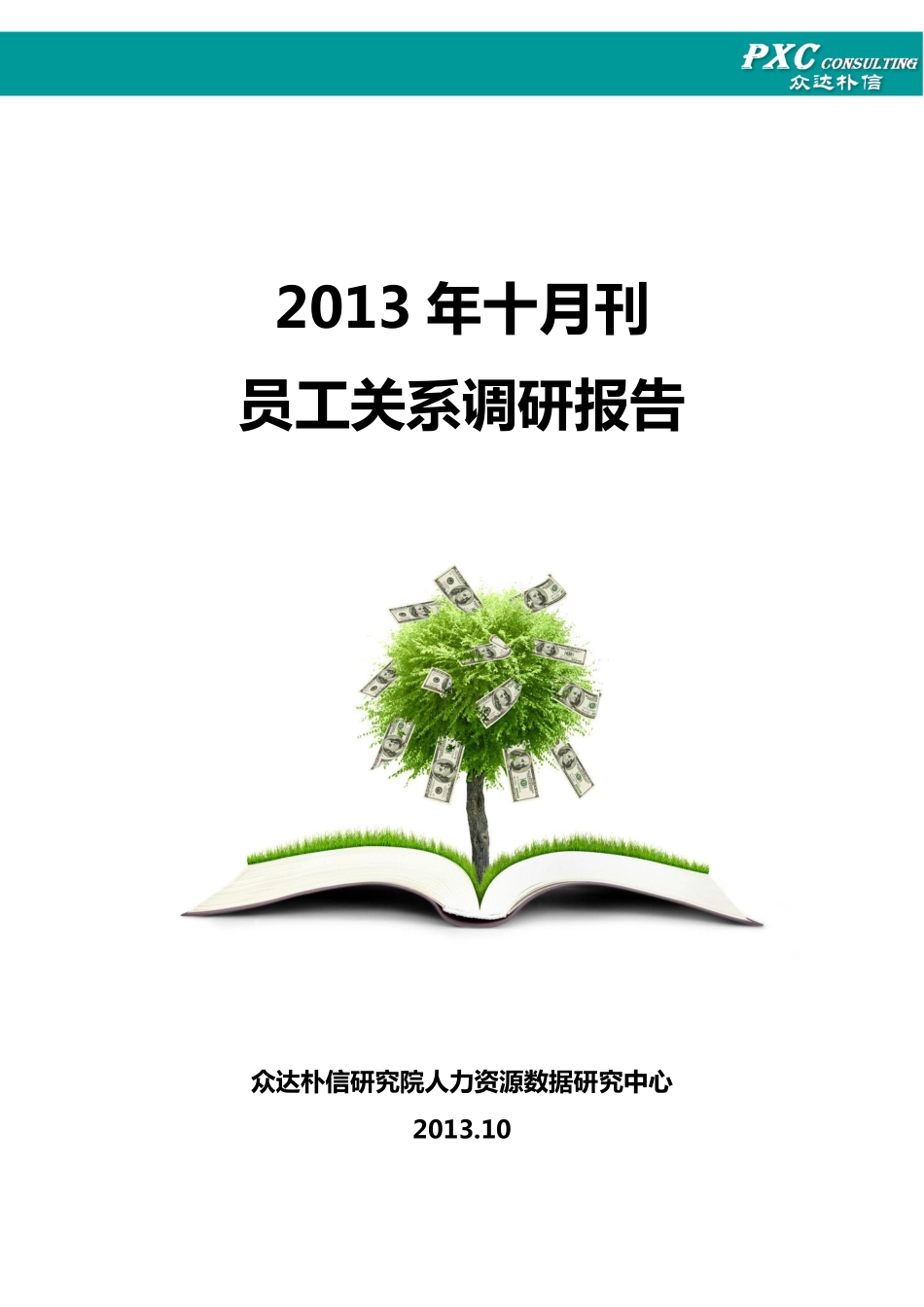 PXC CONSULTING
众达朴信

2013 年十月刊

员工关系调研报告

众达朴信研究院人力资源数据研究中心

2013.10